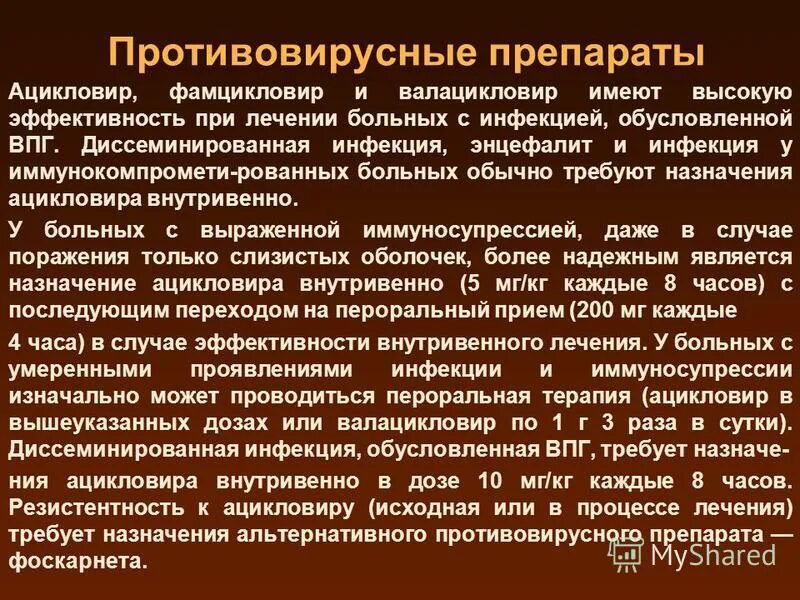 Противовирусные препараты

Ацикловир, фамцикловир и валацикловир имеют высокую эффективность при лечении больных с инфекцией, обусловленной ВПГ. Диссеминированная инфекция, энцефалит и инфекция у иммунокомпромети-рованных больных обычно требуют назначения ацикловира внутривенно.

У больных с выраженной иммуносупрессией, даже в случае поражения только слизистых оболочек, более надежным является назначение ацикловира внутривенно (5 мг/кг каждые 8 часов) с последующим переходом на пероральный прием (200 мг каждые

4 часа) в случае эффективности внутривенного лечения. У больных с умеренными проявлениями инфекции и иммуносупрессии изначально может проводиться пероральная терапия (ацикловир в вышеуказанных дозах или валацикловир по 1 г 3 раза в сутки). Диссеминированная инфекция, обусловленная ВПГ, требует назначения ацикловира внутривенно в дозе 10 мг/кг каждые 8 часов. Резистентность к ацикловиру (исходная или в процессе лечения) требует назначения альтернативного противовирусного препарата — фоскарнета.

MyShared